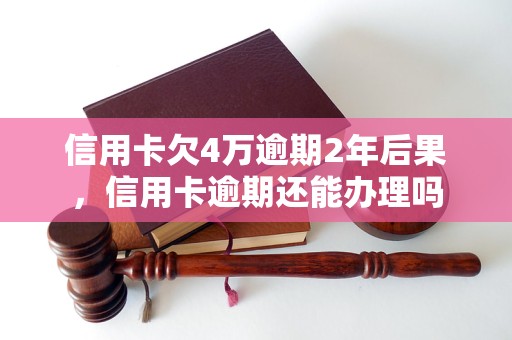 信用卡欠4万逾期2年后果，信用卡逾期还能办理吗